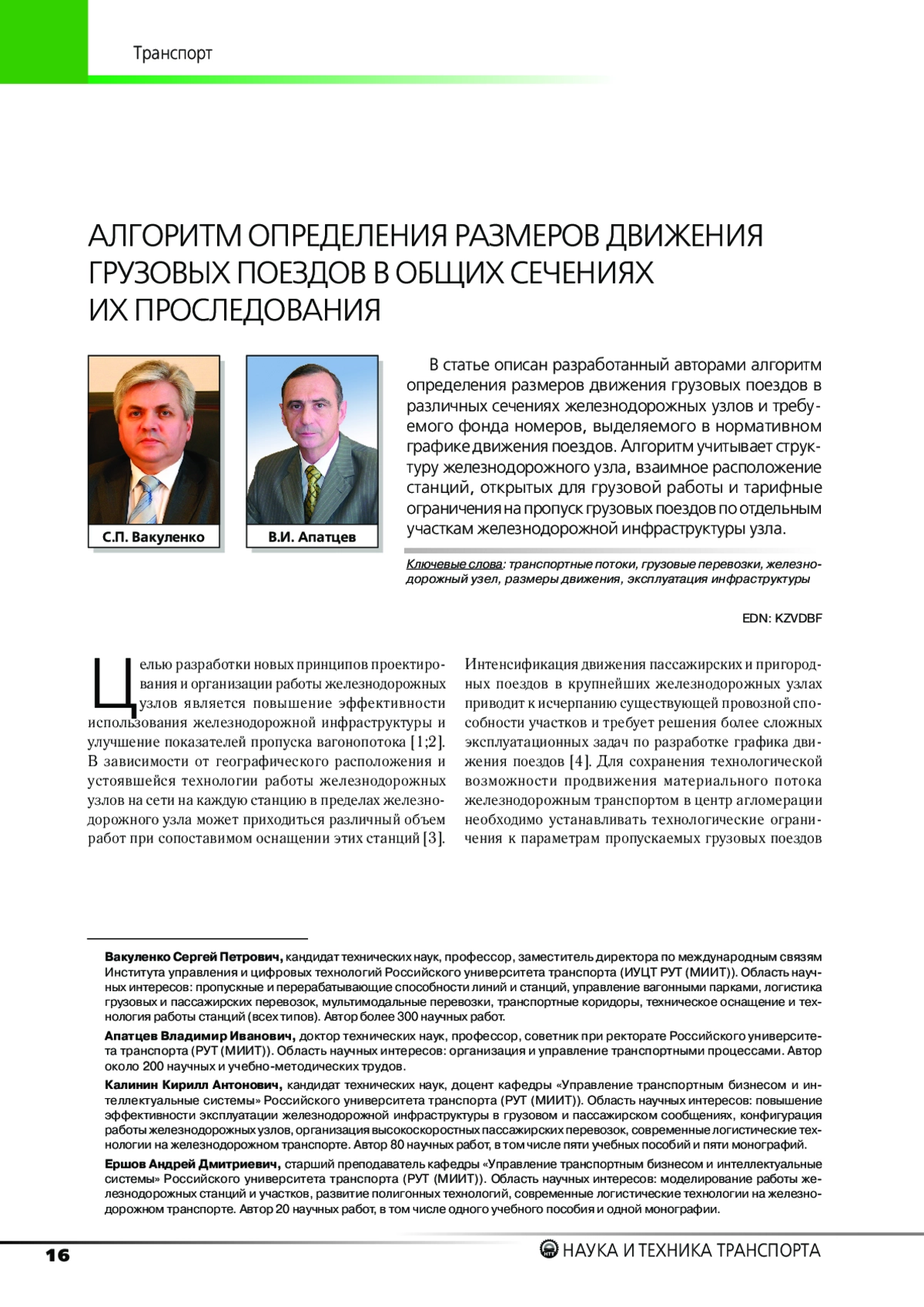 Транспорт

АЛГОРИТМ ОПРЕДЕЛЕНИЯ РАЗМЕРОВ ДВИЖЕНИЯ ГРУЗОВЫХ ПОЕЗДОВ В ОБЩИХ СЕЧЕНИЯХ ИХ ПРОСЛЕДОВАНИЯ

С.П. Вакуленко

В.И. Апатцев

В статье описан разработанный авторами алгоритм определения размеров движения грузовых поездов в различных сечениях железнодорожных узлов и требуемого фонда номеров, выделяемого в нормативном графике движения поездов. Алгоритм учитывает структуру железнодорожного узла, взаимное расположение станций, открытых для грузовой работы и тарифные ограничения на пропуск грузовых поездов по отдельным участкам железнодорожной инфраструктуры узла.

Ключевые слова: транспортные потоки, грузовые перевозки, железнодорожный узел, размеры движения, эксплуатация инфраструктуры

EDN: KZVDBF

Целью разработки новых принципов проектирования и организации работы железнодорожных узлов является повышение эффективности использования железнодорожной инфраструктуры и улучшение показателей пропуска вагонопотока [1;2]. В зависимости от географического расположения и устоявшейся технологии работы железнодорожных узлов на сети на каждую станцию в пределах железнодорожного узла может приходиться различный объем работ при сопоставимом оснащении этих станций [3].

Интенсификация движения пассажирских и пригородных поездов в крупнейших железнодорожных узлах приводит к исчерпанию существующей провозной способности участков и требует решения более сложных эксплуатационных задач по разработке графика движения поездов [4]. Для сохранения технологической возможности продвижения материального потока железнодорожным транспортом в центр агломерации необходимо устанавливать технологические ограничения к параметрам пропускаемых грузовых поездов

Вакуленко Сергей Петрович, кандидат технических наук, профессор, заместитель директора по международным связям Института управления и цифровых технологий Российского университета транспорта (ИУЦТ РУТ (МИИТ)). Область научных интересов: пропускные и перерабатывающие способности линий и станций, управление вагонными парками, логистика грузовых и пассажирских перевозок, мультимодальные перевозки, транспортные коридоры, техническое оснащение и технология работы станций (всех типов). Автор более 300 научных работ.

Апатцев Владимир Иванович, доктор технических наук, профессор, советник при ректорате Российского университета транспорта (РУТ (МИИТ)). Область научных интересов: организация и управление транспортными процессами. Автор около 200 научных и учебно-методических трудов.

Калинин Кирилл Антонович, кандидат технических наук, доцент кафедры «Управление транспортным бизнесом и интеллектуальные системы» Российского университета транспорта (РУТ (МИИТ)). Область научных интересов: повышение эффективности эксплуатации железнодорожной инфраструктуры в грузовом и пассажирском сообщениях, конфигурация работы железнодорожных узлов, организация высокоскоростных пассажирских перевозок, современные логистические технологии на железнодорожном транспорте. Автор 80 научных работ, в том числе пяти учебных пособий и пяти монографий.

Ершов Андрей Дмитриевич, старший преподаватель кафедры «Управление транспортным бизнесом и интеллектуальные системы» Российского университета транспорта (РУТ (МИИТ)). Область научных интересов: моделирование работы железнодорожных станций и участков, развитие полигонных технологий, современные логистические технологии на железнодорожном транспорте. Автор 20 научных работ, в том числе одного учебного пособия и одной монографии.

16

НАУКА И ТЕХНИКА ТРАНСПОРТА